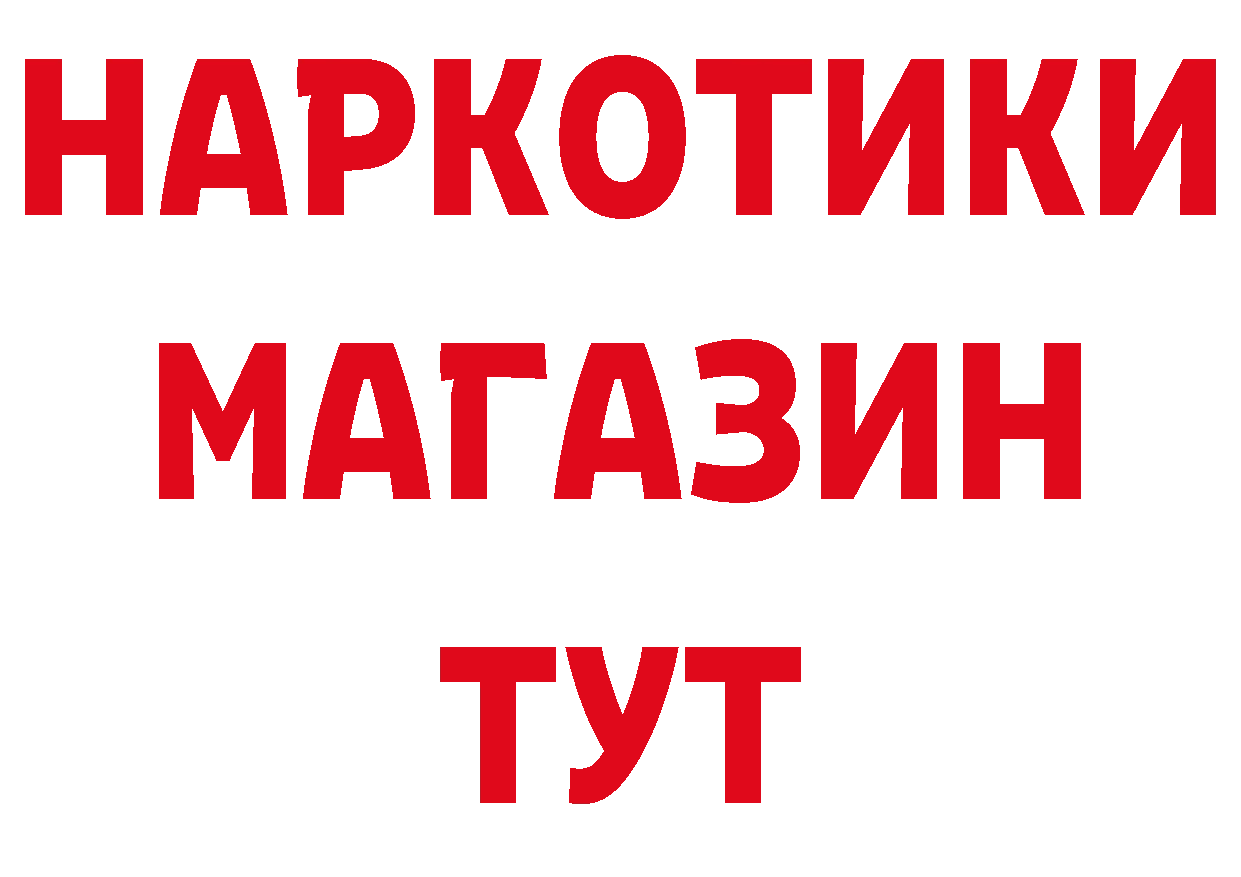 НАРКОТИКИ МАГАЗИН ТУТ